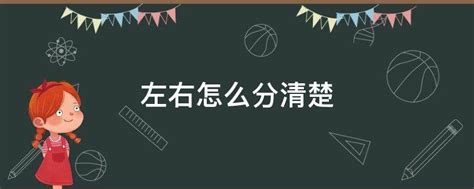 左右怎么分清楚